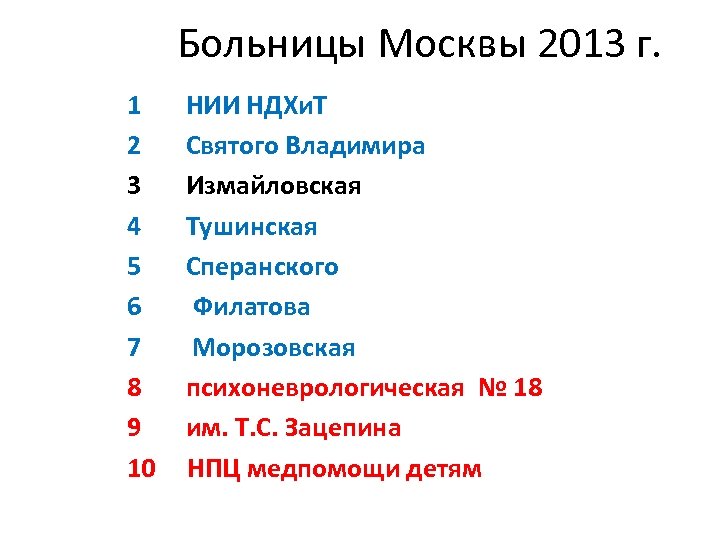 Больницы Москвы 2013 г.

1 НИИ НДХиТ
2 Святого Владимира
3 Измайловская
4 Тушинская
5 Сперанского
6 Филатова
7 Морозовская
8 психоневрологическая № 18
9 им. Т.С. Зацепина
10 НПЦ медпомощи детям